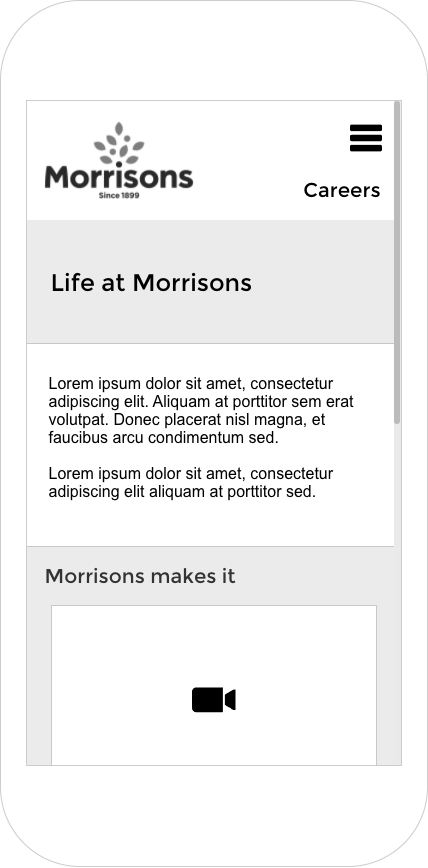 Morrisons
Since 1899

Careers

Life at Morrisons

Lorem ipsum dolor sit amet, consectetur adipiscing elit. Aliquam at porttitor sem erat volutpat. Donec placerat nisl magna, et faucibus arcu condimentum sed.

Lorem ipsum dolor sit amet, consectetur adipiscing elit aliquam at porttitor sed.

Morrisons makes it